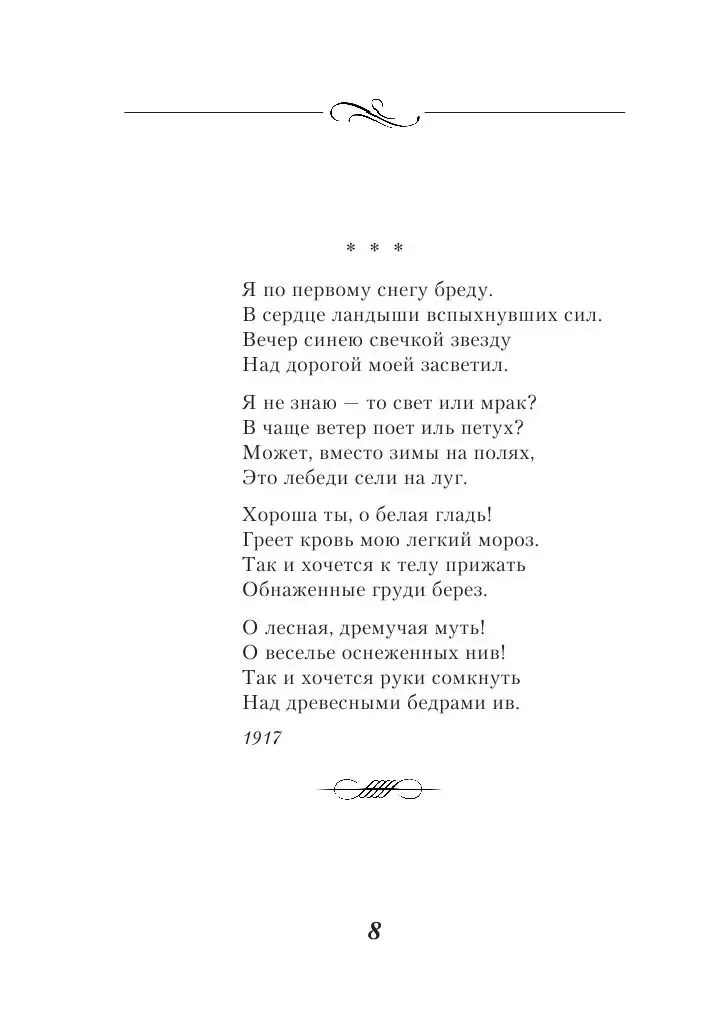 * * *

Я по первому снегу бреду.
В сердце ландыши вспыхнувших сил.
Вечер синею свечкой звезду
Над дорогой моей засветил.

Я не знаю — то свет или мрак?
В чаще ветер поет иль петух?
Может, вместо зимы на полях,
Это лебеди сели на луг.

Хороша ты, о белая гладь!
Греет кровь мою легкий мороз.
Так и хочется к телу прижать
Обнаженные груди берез.

О лесная, дремучая муть!
О веселье оснеженных нив!
Так и хочется руки сомкнуть
Над древесными бедрами ив.

1917

8